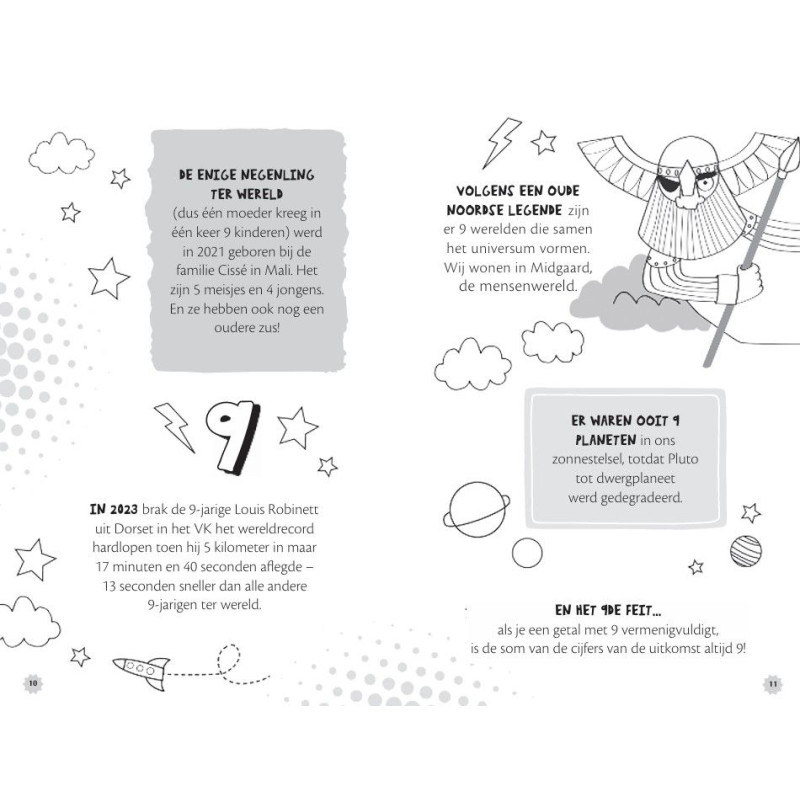 DE ENIGE NEGENLING TER WERELD (dus één moeder kreeg in één keer 9 kinderen) werd in 2021 geboren bij de familie Cissé in Mali. Het zijn 5 meisjes en 4 jongens. En ze hebben ook nog een oudere zus!

9

IN 2023 brak de 9-jarige Louis Robinett uit Dorset in het VK het wereldrecord hardlopen toen hij 5 kilometer in maar 17 minuten en 40 seconden aflegde – 13 seconden sneller dan alle andere 9-jarigen ter wereld.

10

VOLGENS EEN OUDE NOORDSE LEGENDE zijn er 9 werelden die samen het universum vormen. Wij wonen in Midgaard, de mensenwereld.

ER WAREN OOIT 9 PLANETEN in ons zonnestelsel, totdat Pluto tot dwergplaneet werd gedegradeerd.

EN HET 9DE FEIT...
als je een getal met 9 vermenigvuldigt, is de som van de cijfers van de uitkomst altijd 9!

11